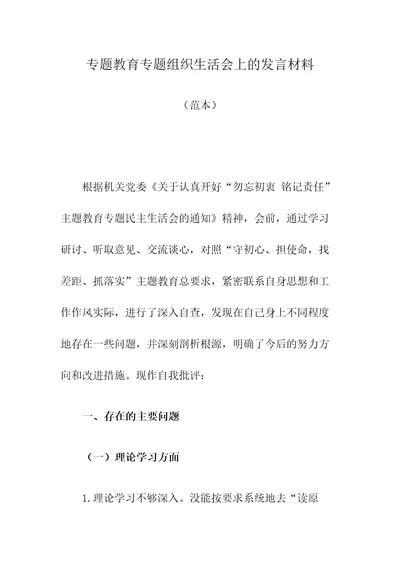 专题教育专题组织生活会上的发言材料

（范本）

根据机关党委《关于认真开好“勿忘初衷 铭记责任”主题教育专题民主生活会的通知》精神，会前，通过学习研讨、听取意见、交流谈心，对照“守初心、担使命，找差距、抓落实”主题教育总要求，紧密联系自身思想和工作作风实际，进行了深入自查，发现在自己身上不同程度地存在一些问题，并深刻剖析根源，明确了今后的努力方向和改进措施。现作自我批评：

一、存在的主要问题

（一）理论学习方面

1.理论学习不够深入。没能按要求系统地去“读原